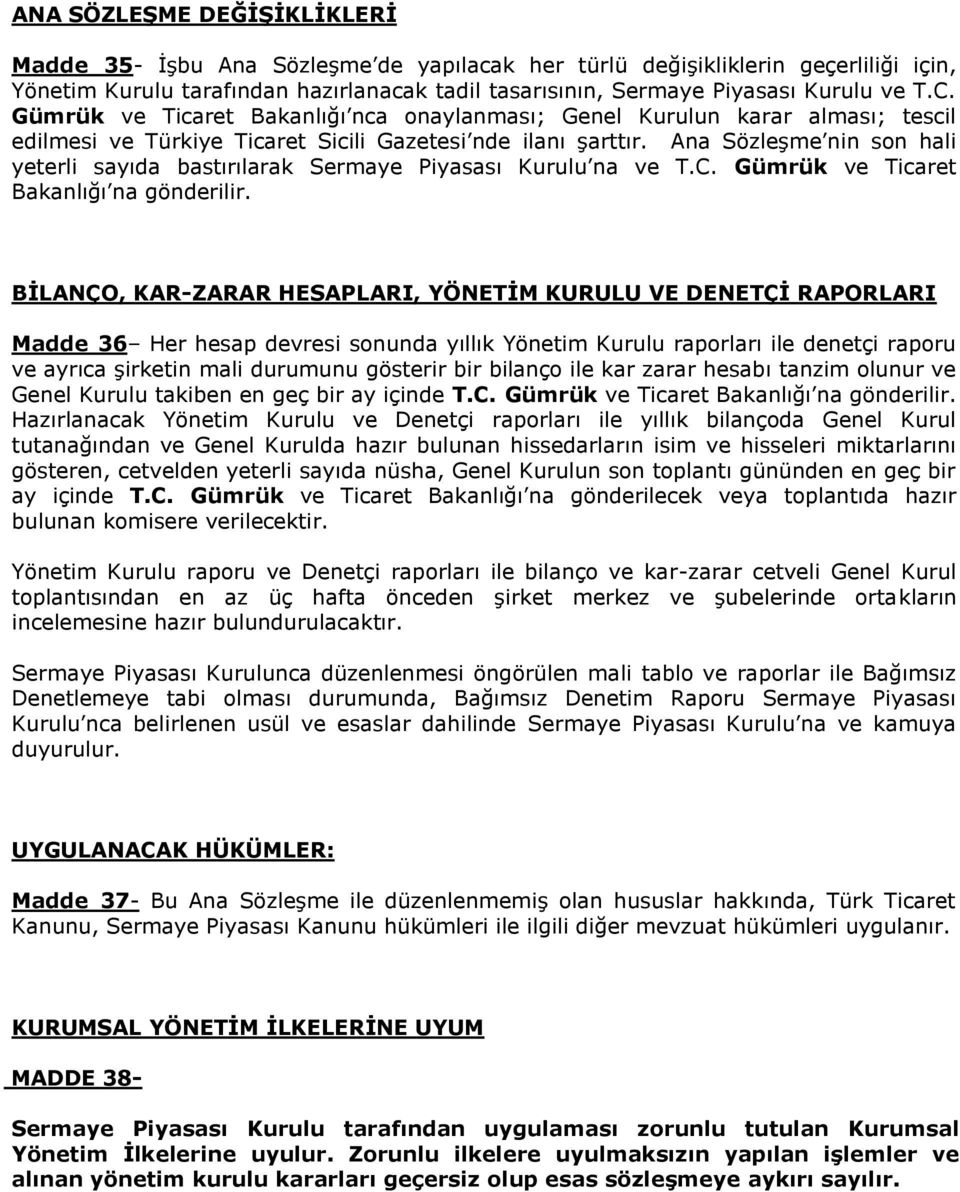 ANA SÖZLEŞME DEĞİŞİKLİKLERİ

Madde 35- İşbu Ana Sözleşme'de yapılacak her türlü değişikliklerin geçerliliği için, Yönetim Kurulu tarafından hazırlanacak tadil tasarısının, Sermaye Piyasası Kurulu ve T.C. Gümrük ve Ticaret Bakanlığı'nca onaylanması; Genel Kurulun karar alması; tescil edilmesi ve Türkiye Ticaret Sicili Gazetesi'nde ilanı şarttır. Ana Sözleşme'nin son hali yeterli sayıda bastırılarak Sermaye Piyasası Kurulu'na ve T.C. Gümrük ve Ticaret Bakanlığı'na gönderilir.

BİLANÇO, KAR-ZARAR HESAPLARI, YÖNETİM KURULU VE DENETÇİ RAPORLARI

Madde 36– Her hesap devresi sonunda yıllık Yönetim Kurulu raporları ile denetçi raporu ve ayrıca şirketin mali durumunu gösterir bir bilanço ile kar zarar hesabı tanzim olunur ve Genel Kurulu takiben en geç bir ay içinde T.C. Gümrük ve Ticaret Bakanlığı'na gönderilir. Hazırlanacak Yönetim Kurulu ve Denetçi raporları ile yıllık bilançoda Genel Kurul tutanağından ve Genel Kurulda hazır bulunan hissedarların isim ve hisseleri miktarlarını gösteren, cetvelden yeterli sayıda nüsha, Genel Kurulun son toplantı gününden en geç bir ay içinde T.C. Gümrük ve Ticaret Bakanlığı'na gönderilecek veya toplantıda hazır bulunan komisere verilecektir.

Yönetim Kurulu raporu ve Denetçi raporları ile bilanço ve kar-zarar cetveli Genel Kurul toplantısından en az üç hafta önceden şirket merkez ve şubelerinde ortakların incelemesine hazır bulundurulacaktır.

Sermaye Piyasası Kurulunca düzenlenmesi öngörülen mali tablo ve raporlar ile Bağımsız Denetlemeye tabi olması durumunda, Bağımsız Denetim Raporu Sermaye Piyasası Kurulu'nca belirlenen usül ve esaslar dahilinde Sermaye Piyasası Kurulu'na ve kamuya duyurulur.

UYGULANACAK HÜKÜMLER:

Madde 37- Bu Ana Sözleşme ile düzenlenmemiş olan hususlar hakkında, Türk Ticaret Kanunu, Sermaye Piyasası Kanunu hükümleri ile ilgili diğer mevzuat hükümleri uygulanır.

KURUMSAL YÖNETİM İLKELERİNE UYUM

MADDE 38-

Sermaye Piyasası Kurulu tarafından uygulaması zorunlu tutulan Kurumsal Yönetim İlkelerine uyulur. Zorunlu ilkelere uyulmaksızın yapılan işlemler ve alınan yönetim kurulu kararları geçersiz olup esas sözleşmeye aykırı sayılır.